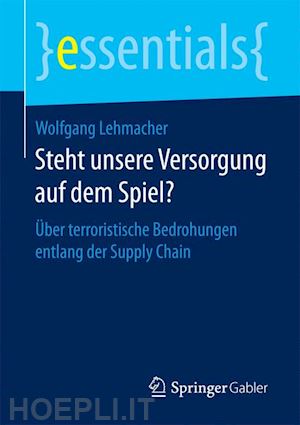 }essentials{

Wolfgang Lehmacher

Steht unsere Versorgung auf dem Spiel?

Über terroristische Bedrohungen entlang der Supply Chain

Springer Gabler

HOEPLI.IT